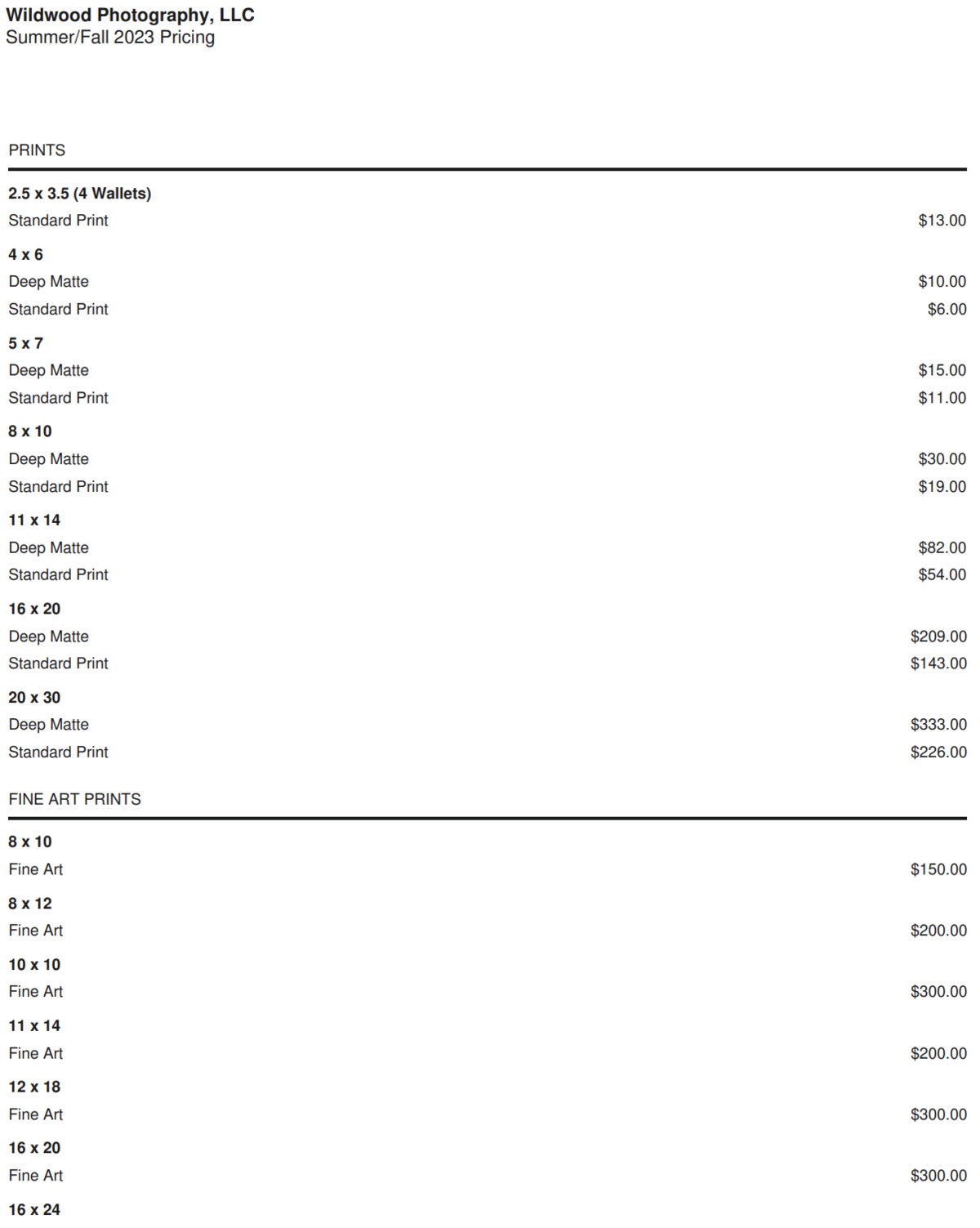 Wildwood Photography, LLC
Summer/Fall 2023 Pricing

PRINTS

2.5 x 3.5 (4 Wallets)
Standard Print $13.00

4 x 6
Deep Matte $10.00
Standard Print $6.00

5 x 7
Deep Matte $15.00
Standard Print $11.00

8 x 10
Deep Matte $30.00
Standard Print $19.00

11 x 14
Deep Matte $82.00
Standard Print $54.00

16 x 20
Deep Matte $209.00
Standard Print $143.00

20 x 30
Deep Matte $333.00
Standard Print $226.00

FINE ART PRINTS

8 x 10
Fine Art $150.00

8 x 12
Fine Art $200.00

10 x 10
Fine Art $300.00

11 x 14
Fine Art $200.00

12 x 18
Fine Art $300.00

16 x 20
Fine Art $300.00

16 x 24